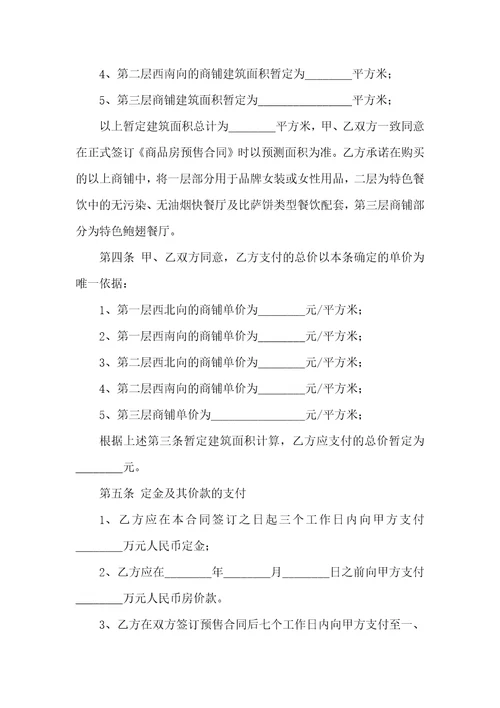 4、第二层西南向的商铺建筑面积暂定为________平方米；

5、第三层商铺建筑面积暂定为________________平方米；

以上暂定建筑面积总计为________平方米，甲、乙双方一致同意在正式签订《商品房预售合同》时以预测面积为准。乙方承诺在购买的以上商铺中，将一层部分用于品牌女装或女性用品，二层为特色餐饮中的无污染、无油烟快餐厅及比萨饼类型餐饮配套，第三层商铺部分为特色鲍翅餐厅。

第四条 甲、乙双方同意，乙方支付的总价以本条确定的单价为唯一依据：

1、第一层西北向的商铺单价为________元/平方米；

2、第一层西南向的商铺单价为________元/平方米；

3、第二层西北向的商铺单价为________元/平方米；

4、第二层西南向的商铺单价为________元/平方米；

5、第三层商铺单价为________________元/平方米；

根据上述第三条暂定建筑面积计算，乙方应支付的总价暂定为________元。

第五条 定金及其价款的支付

1、乙方应在本合同签订之日起三个工作日内向甲方支付________万元人民币定金；

2、乙方应在________年________月________日之前向甲方支付________万元人民币房价款。

3、乙方在双方签订预售合同后七个工作日内向甲方支付至一、